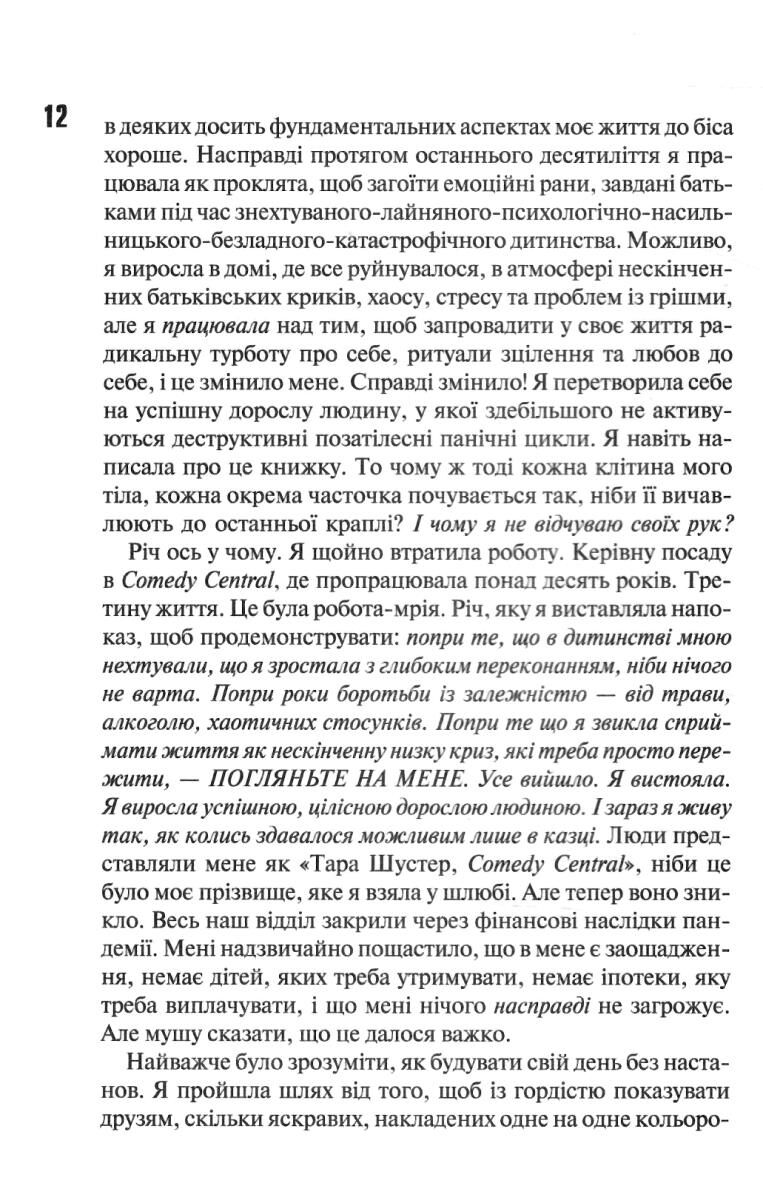 12

в деяких досить фундаментальних аспектах моє життя до біса хороше. Насправді протягом останнього десятиліття я працювала як проклята, щоб загоїти емоційні рани, завдані батьками під час знехтуваного-лайняного-психологічно-насильницького-безладного-катастрофічного дитинства. Можливо, я виросла в домі, де все руйнувалося, в атмосфері нескінченних батьківських криків, хаосу, стресу та проблем із грішми, але я працювала над тим, щоб запровадити у своє життя радикальну турботу про себе, ритуали зцілення та любов до себе, і це змінило мене. Справді змінило! Я перетворила себе на успішну дорослу людину, у якої здебільшого не активуються деструктивні позатілесні панічні цикли. Я навіть написала про це книжку. То чому ж тоді кожна клітина мого тіла, кожна окрема часточка почувається так, ніби її вичавлюють до останньої краплі? І чому я не відчуваю своїх рук?

Річ ось у чому. Я щойно втратила роботу. Керівну посаду в Comedy Central, де пропрацювала понад десять років. Третину життя. Це була робота-мрія. Річ, яку я виставляла напоказ, щоб продемонструвати: попри те, що в дитинстві мною нехтували, що я зростала з глибоким переконанням, ніби нічого не варта. Попри роки боротьби із залежністю — від трави, алкоголю, хаотичних стосунків. Попри те що я звикла сприймати життя як нескінченну низку криз, які треба просто пережити, — ПОГЛЯНЬТЕ НА МЕНЕ. Усе вийшло. Я вистояла. Я виросла успішною, цілісною дорослою людиною. І зараз я живу так, як колись здавалося можливим лише в казці. Люди представляли мене як «Тара Шустер, Comedy Central», ніби це було моє прізвище, яке я взяла у шлюбі. Але тепер воно зникло. Весь наш відділ закрили через фінансові наслідки пандемії. Мені надзвичайно пощастило, що в мене є заощадження, немає дітей, яких треба утримувати, немає іпотеки, яку треба виплачувати, і що мені нічого насправді не загрожує. Але мушу сказати, що це далося важко.

Найважче було зрозуміти, як будувати свій день без настанов. Я пройшла шлях від того, щоб із гордістю показувати друзям, скільки яскравих, накладених одне на одне кольоро-